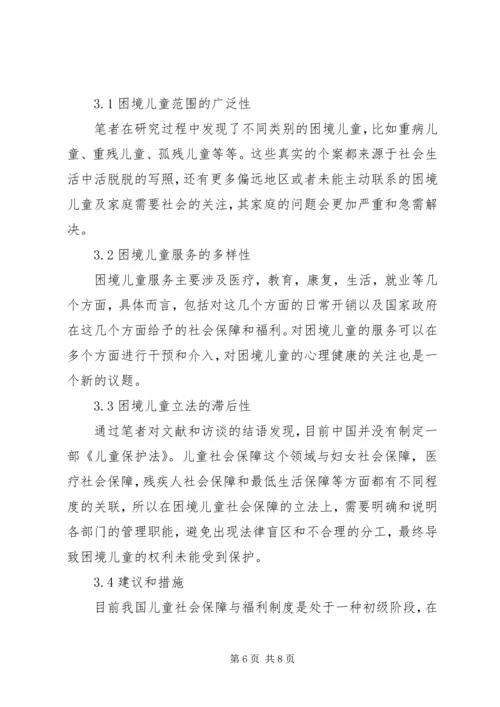 3.1 困境儿童范围的广泛性

笔者在研究过程中发现了不同类别的困境儿童，比如重病儿童、重残儿童、孤残儿童等等。这些真实的个案都来源于社会生活中活脱脱的写照，还有更多偏远地区或者未能主动联系的困境儿童及家庭需要社会的关注，其家庭的问题会更加严重和急需解决。

3.2 困境儿童服务的多样性

困境儿童服务主要涉及医疗，教育，康复，生活，就业等几个方面，具体而言，包括对这几个方面的日常开销以及国家政府在这几个方面给予的社会保障和福利。对困境儿童的服务可以在多个方面进行干预和介入，对困境儿童的心理健康的关注也是一个新的议题。

3.3 困境儿童立法的滞后性

通过笔者对文献和访谈的结语发现，目前中国并没有制定一部《儿童保护法》。儿童社会保障这个领域与妇女社会保障，医疗社会保障，残疾人社会保障和最低生活保障等方面都有不同程度的关联，所以在困境儿童社会保障的立法上，需要明确和说明各部门的管理职能，避免出现法律盲区和不合理的分工，最终导致困境儿童的权利未能受到保护。

3.4 建议和措施

目前我国儿童社会保障与福利制度是处于一种初级阶段，在

第 6 页 共 8 页